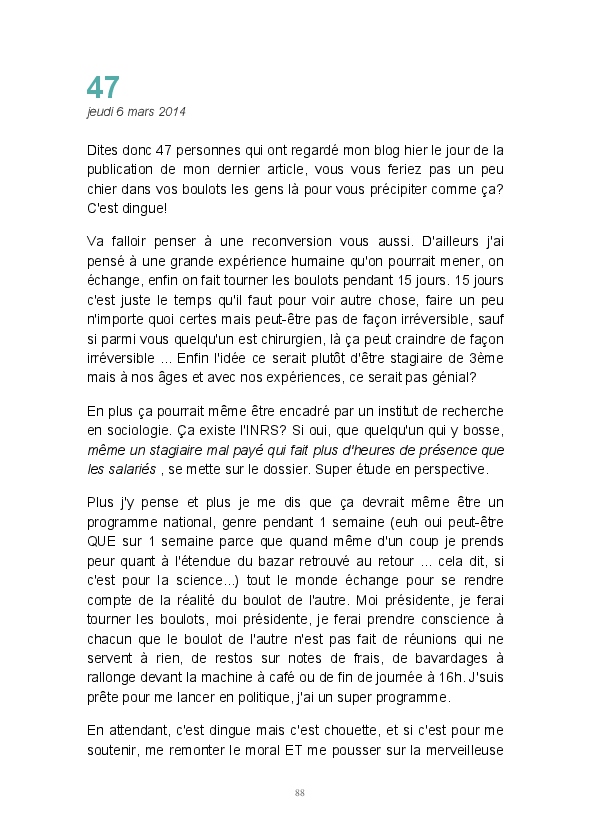 47
jeudi 6 mars 2014

Dites donc 47 personnes qui ont regardé mon blog hier le jour de la publication de mon dernier article, vous vous feriez pas un peu chier dans vos boulots les gens là pour vous précipiter comme ça? C'est dingue!

Va falloir penser à une reconversion vous aussi. D'ailleurs j'ai pensé à une grande expérience humaine qu'on pourrait mener, on échange, enfin on fait tourner les boulots pendant 15 jours. 15 jours c'est juste le temps qu'il faut pour voir autre chose, faire un peu n'importe quoi certes mais peut-être pas de façon irréversible, sauf si parmi vous quelqu'un est chirurgien, là ça peut craindre de façon irréversible ... Enfin l'idée ce serait plutôt d'être stagiaire de 3ème mais à nos âges et avec nos expériences, ce serait pas génial?

En plus ça pourrait même être encadré par un institut de recherche en sociologie. Ça existe l'INRS? Si oui, que quelqu'un qui y bosse, même un stagiaire mal payé qui fait plus d'heures de présence que les salariés , se mette sur le dossier. Super étude en perspective.

Plus j'y pense et plus je me dis que ça devrait même être un programme national, genre pendant 1 semaine (euh oui peut-être QUE sur 1 semaine parce que quand même d'un coup je prends peur quant à l'étendue du bazar retrouvé au retour ... cela dit, si c'est pour la science...) tout le monde échange pour se rendre compte de la réalité du boulot de l'autre. Moi présidente, je ferai tourner les boulots, moi présidente, je ferai prendre conscience à chacun que le boulot de l'autre n'est pas fait de réunions qui ne servent à rien, de restos sur notes de frais, de bavardages à rallonge devant la machine à café ou de fin de journée à 16h. J'suis prête pour me lancer en politique, j'ai un super programme.

En attendant, c'est dingue mais c'est chouette, et si c'est pour me soutenir, me remonter le moral ET me pousser sur la merveilleuse

88